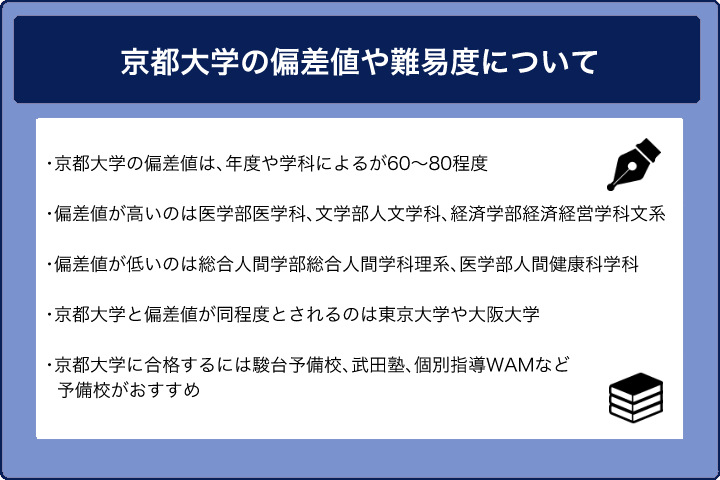 京都大学の偏差値や難易度について

・京都大学の偏差値は、年度や学科によるが60〜80程度

・偏差値が高いのは医学部医学科、文学部人文学科、経済学部経済経営学科文系

・偏差値が低いのは総合人間学部総合人間学科理系、医学部人間健康科学科

・京都大学と偏差値が同程度とされるのは東京大学や大阪大学

・京都大学に合格するには駿台予備校、武田塾、個別指導WAMなど予備校がおすすめ